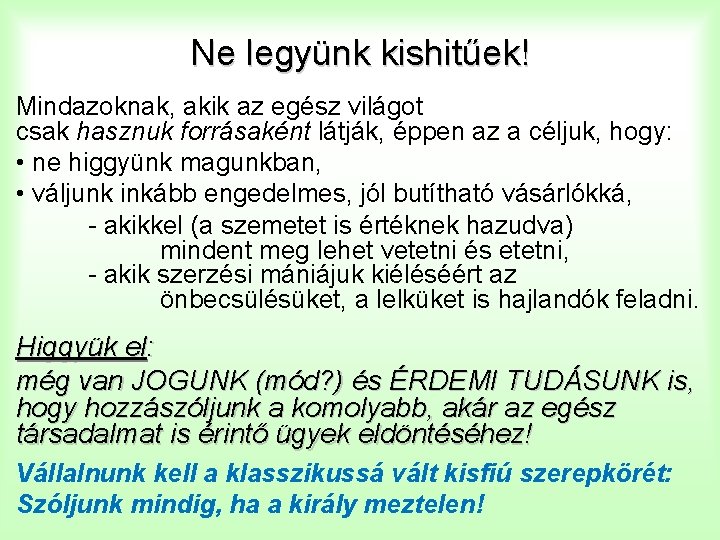 Ne legyünk kishitűek!

Mindazoknak, akik az egész világot csak hasznuk forrásaként látják, éppen az a céljuk, hogy:

• ne higgyünk magunkban,

• váljunk inkább engedelmes, jól butítható vásárlókká,

- akikkel (a szemetet is értéknek hazudva) mindent meg lehet vetetni és etetni,

- akik szerzési mániájuk kiéléséért az önbecsülésüket, a lelküket is hajlandók feladni.

Higgyük el:

még van JOGUNK (mód?) és ÉRDEMI TUDÁSUNK is, hogy hozzászóljunk a komolyabb, akár az egész társadalmat is érintő ügyek eldöntéséhez!

Vállalnunk kell a klasszikussá vált kisfiú szerepkörét: Szóljunk mindig, ha a király meztelen!